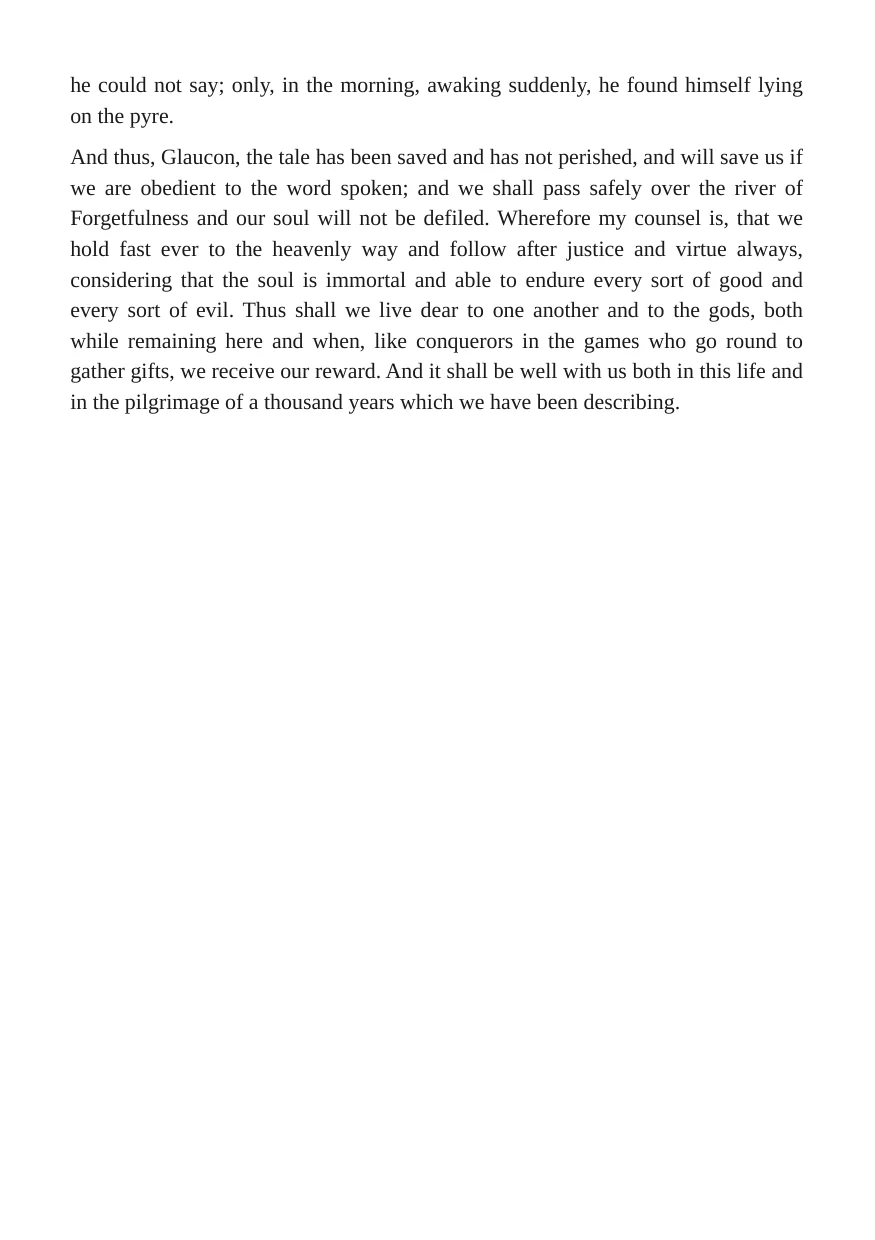 he could not say; only, in the morning, awaking suddenly, he found himself lying on the pyre.

And thus, Glaucon, the tale has been saved and has not perished, and will save us if we are obedient to the word spoken; and we shall pass safely over the river of Forgetfulness and our soul will not be defiled. Wherefore my counsel is, that we hold fast ever to the heavenly way and follow after justice and virtue always, considering that the soul is immortal and able to endure every sort of good and every sort of evil. Thus shall we live dear to one another and to the gods, both while remaining here and when, like conquerors in the games who go round to gather gifts, we receive our reward. And it shall be well with us both in this life and in the pilgrimage of a thousand years which we have been describing.